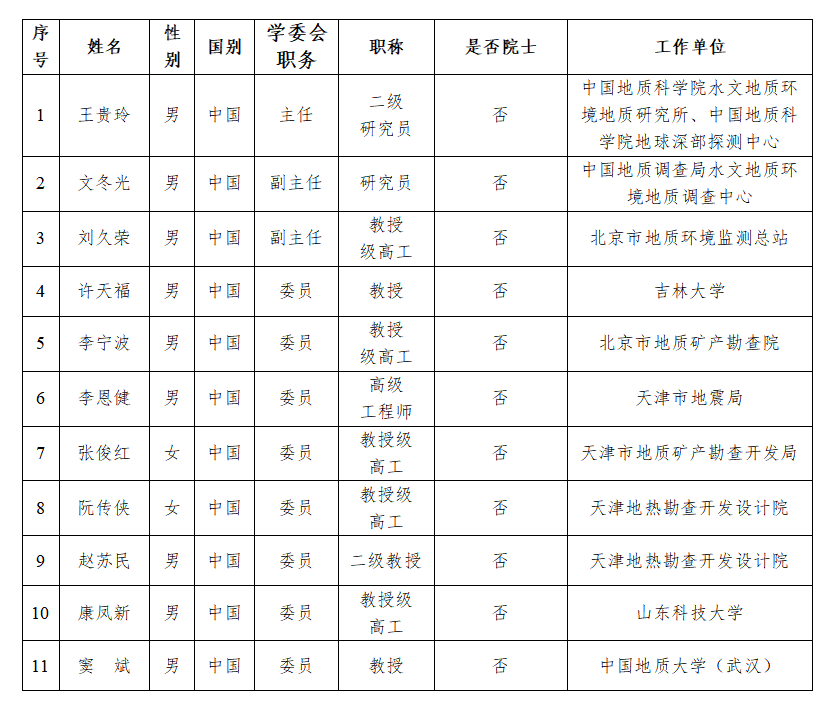 | 序号 | 姓名 | 性别 | 国别 | 学委会职务 | 职称 | 是否院士 | 工作单位 |
|---|---|---|---|---|---|---|---|
| 1 | 王贵玲 | 男 | 中国 | 主任 | 二级研究员 | 否 | 中国地质科学院水文地质环境地质研究所、中国地质科学院地球深部探测中心 |
| 2 | 文冬光 | 男 | 中国 | 副主任 | 研究员 | 否 | 中国地质调查局水文地质环境地质调查中心 |
| 3 | 刘久荣 | 男 | 中国 | 副主任 | 教授级高工 | 否 | 北京市地质环境监测总站 |
| 4 | 许天福 | 男 | 中国 | 委员 | 教授 | 否 | 吉林大学 |
| 5 | 李宁波 | 男 | 中国 | 委员 | 教授级高工 | 否 | 北京市地质矿产勘查院 |
| 6 | 李恩健 | 男 | 中国 | 委员 | 高级工程师 | 否 | 天津市地震局 |
| 7 | 张俊红 | 女 | 中国 | 委员 | 教授级高工 | 否 | 天津市地质矿产勘查开发局 |
| 8 | 阮传侠 | 女 | 中国 | 委员 | 教授级高工 | 否 | 天津地热勘查开发设计院 |
| 9 | 赵苏民 | 男 | 中国 | 委员 | 二级教授 | 否 | 天津地热勘查开发设计院 |
| 10 | 康凤新 | 男 | 中国 | 委员 | 教授级高工 | 否 | 山东科技大学 |
| 11 | 窦　斌 | 男 | 中国 | 委员 | 教授 | 否 | 中国地质大学（武汉） |